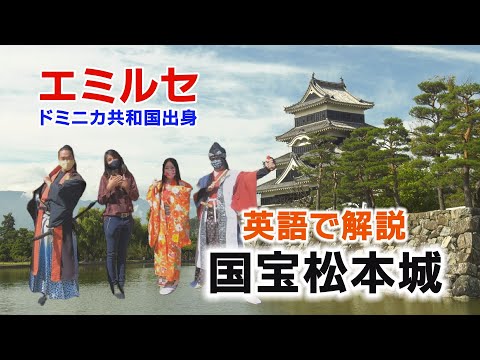 エミルセ
ドミニカ共和国出身

英語で解説
国宝松本城